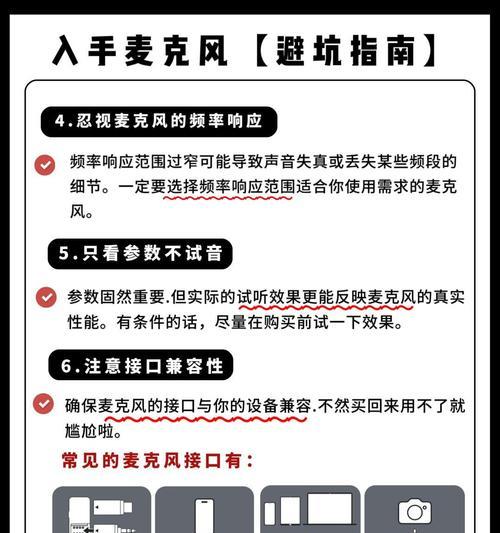 入手麦克风【避坑指南】

4.忽视麦克风的频率响应

频率响应范围过窄可能导致声音失真或丢失某些频段的细节。一定要选择频率响应范围适合你使用需求的麦克风。

5.只看参数不试音

参数固然重要.但实际的试听效果更能反映麦克风的真实性能。有条件的话，尽量在购买前试一下效果。

6.注意接口兼容性

确保麦克风的接口与你的设备兼容.不然买回来用不了就尴尬啦。

常见的麦克风接口有：